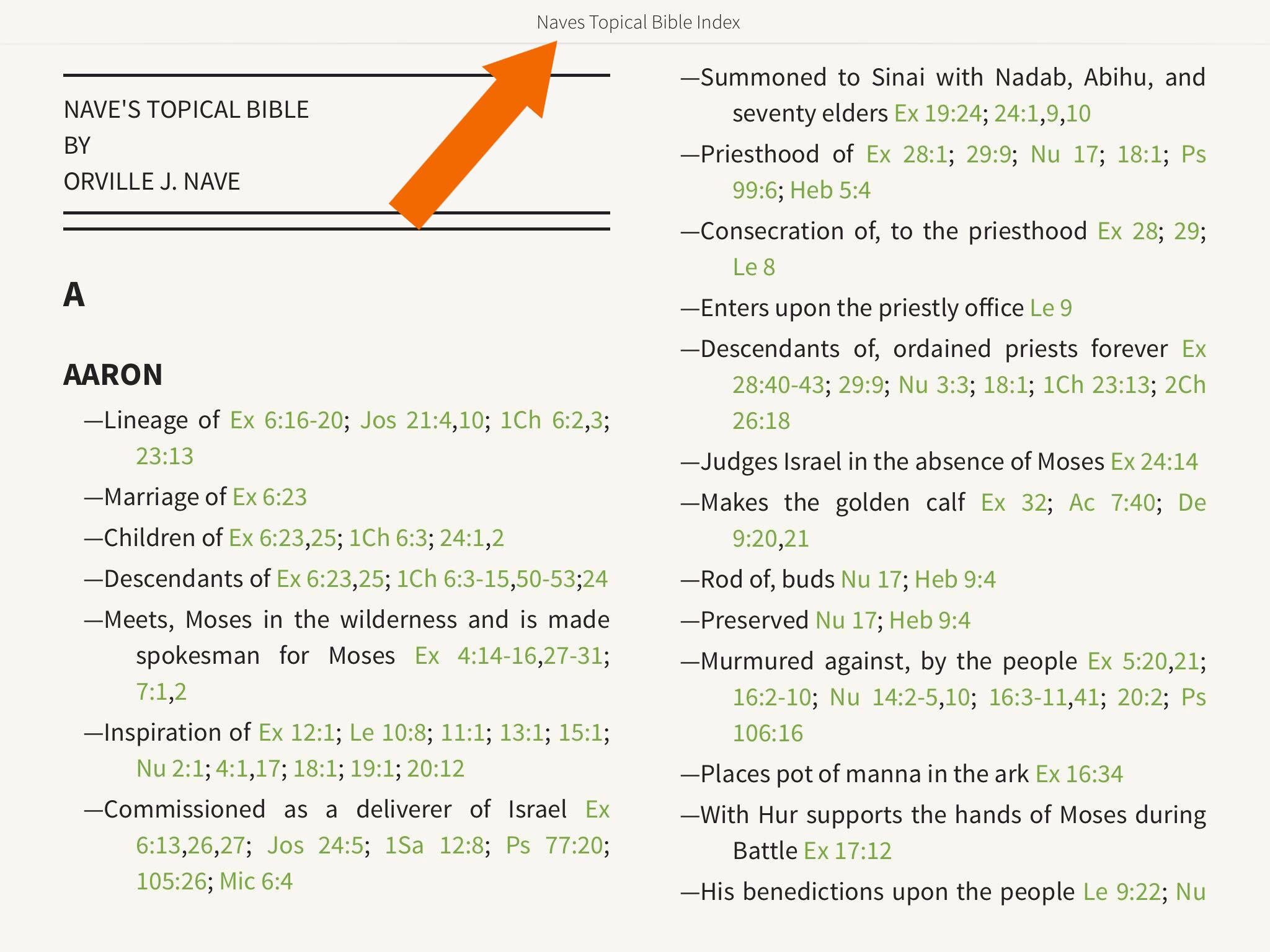 Naves Topical Bible Index

NAVE'S TOPICAL BIBLE
BY
ORVILLE J. NAVE

A

AARON

—Lineage of Ex 6:16-20; Jos 21:4,10; 1Ch 6:2,3; 23:13

—Marriage of Ex 6:23

—Children of Ex 6:23,25; 1Ch 6:3; 24:1,2

—Descendants of Ex 6:23,25; 1Ch 6:3-15,50-53;24

—Meets, Moses in the wilderness and is made spokesman for Moses Ex 4:14-16,27-31; 7:1,2

—Inspiration of Ex 12:1; Le 10:8; 11:1; 13:1; 15:1; Nu 2:1; 4:1,17; 18:1; 19:1; 20:12

—Commissioned as a deliverer of Israel Ex 6:13,26,27; Jos 24:5; 1Sa 12:8; Ps 77:20; 105:26; Mic 6:4

—Summoned to Sinai with Nadab, Abihu, and seventy elders Ex 19:24; 24:1,9,10

—Priesthood of Ex 28:1; 29:9; Nu 17; 18:1; Ps 99:6; Heb 5:4

—Consecration of, to the priesthood Ex 28; 29; Le 8

—Enters upon the priestly office Le 9

—Descendants of, ordained priests forever Ex 28:40-43; 29:9; Nu 3:3; 18:1; 1Ch 23:13; 2Ch 26:18

—Judges Israel in the absence of Moses Ex 24:14

—Makes the golden calf Ex 32; Ac 7:40; De 9:20,21

—Rod of, buds Nu 17; Heb 9:4

—Preserved Nu 17; Heb 9:4

—Murmured against, by the people Ex 5:20,21; 16:2-10; Nu 14:2-5,10; 16:3-11,41; 20:2; Ps 106:16

—Places pot of manna in the ark Ex 16:34

—With Hur supports the hands of Moses during Battle Ex 17:12

—His benedictions upon the people Le 9:22; Nu